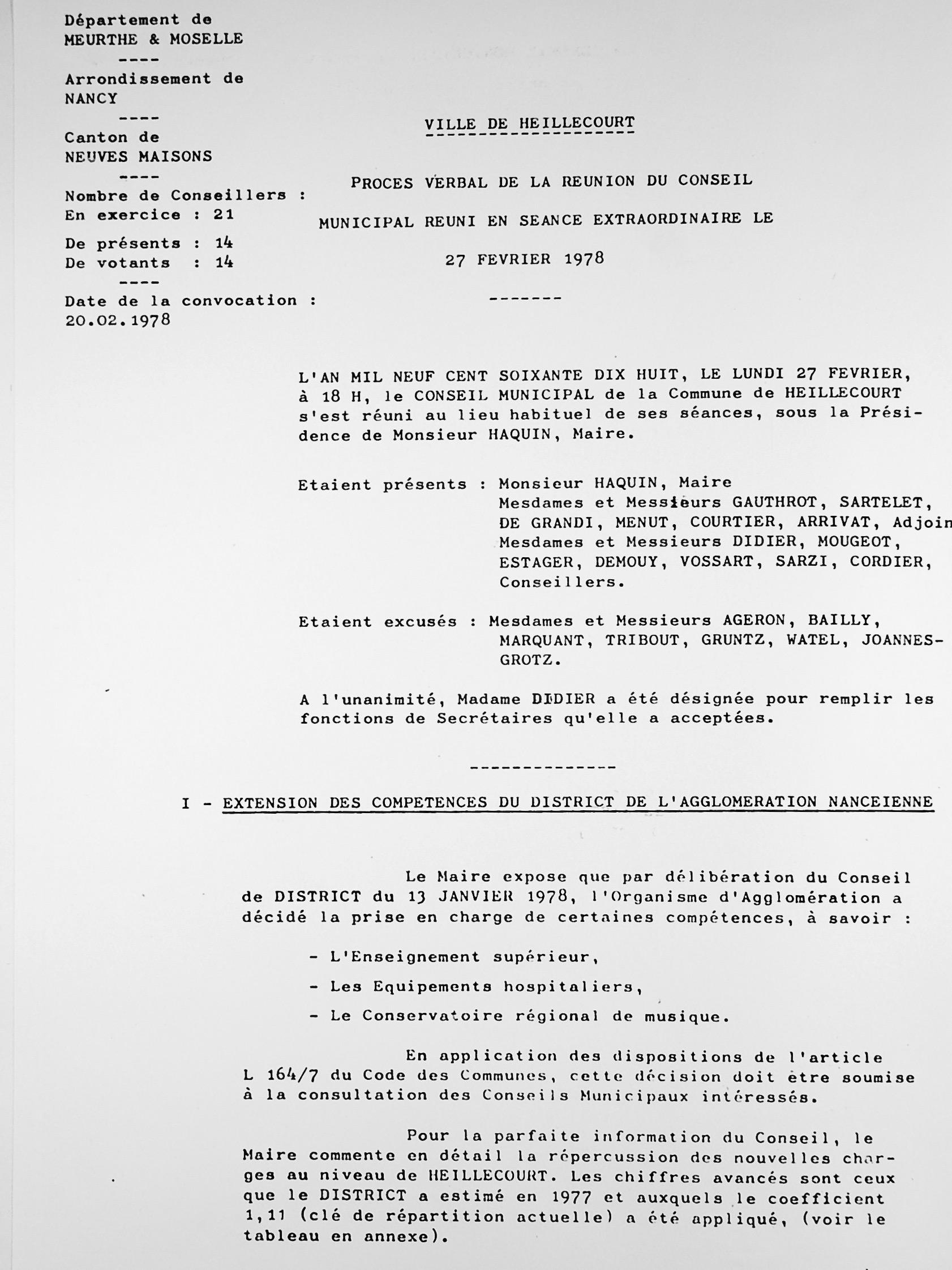 Département de
MEURTHE & MOSELLE
----
Arrondissement de
NANCY
----
Canton de
NEUVES MAISONS
----
Nombre de Conseillers :
En exercice : 21
De présents : 14
De votants : 14
----
Date de la convocation :
20.02.1978

VILLE DE HEILLECOURT

PROCES VERBAL DE LA REUNION DU CONSEIL

MUNICIPAL REUNI EN SEANCE EXTRAORDINAIRE LE

27 FEVRIER 1978

-------

L'AN MIL NEUF CENT SOIXANTE DIX HUIT, LE LUNDI 27 FEVRIER, à 18 H, le CONSEIL MUNICIPAL de la Commune de HEILLECOURT s'est réuni au lieu habituel de ses séances, sous la Présidence de Monsieur HAQUIN, Maire.

Etaient présents : Monsieur HAQUIN, Maire
Mesdames et Messieurs GAUTHROT, SARTELET, DE GRANDI, MENUT, COURTIER, ARRIVAT, Adjoin
Mesdames et Messieurs DIDIER, MOUGEOT, ESTAGER, DEMOUY, VOSSART, SARZI, CORDIER, Conseillers.

Etaient excusés : Mesdames et Messieurs AGERON, BAILLY, MARQUANT, TRIBOUT, GRUNTZ, WATEL, JOANNES-GROTZ.

A l'unanimité, Madame DIDIER a été désignée pour remplir les fonctions de Secrétaires qu'elle a acceptées.

--------------

I - EXTENSION DES COMPETENCES DU DISTRICT DE L'AGGLOMERATION NANCEIENNE

Le Maire expose que par délibération du Conseil de DISTRICT du 13 JANVIER 1978, l'Organisme d'Agglomération a décidé la prise en charge de certaines compétences, à savoir :

- L'Enseignement supérieur,

- Les Equipements hospitaliers,

- Le Conservatoire régional de musique.

En application des dispositions de l'article L 164/7 du Code des Communes, cette décision doit être soumise à la consultation des Conseils Municipaux intéressés.

Pour la parfaite information du Conseil, le Maire commente en détail la répercussion des nouvelles charges au niveau de HEILLECOURT. Les chiffres avancés sont ceux que le DISTRICT a estimé en 1977 et auxquels le coefficient 1,11 (clé de répartition actuelle) a été appliqué, (voir le tableau en annexe).